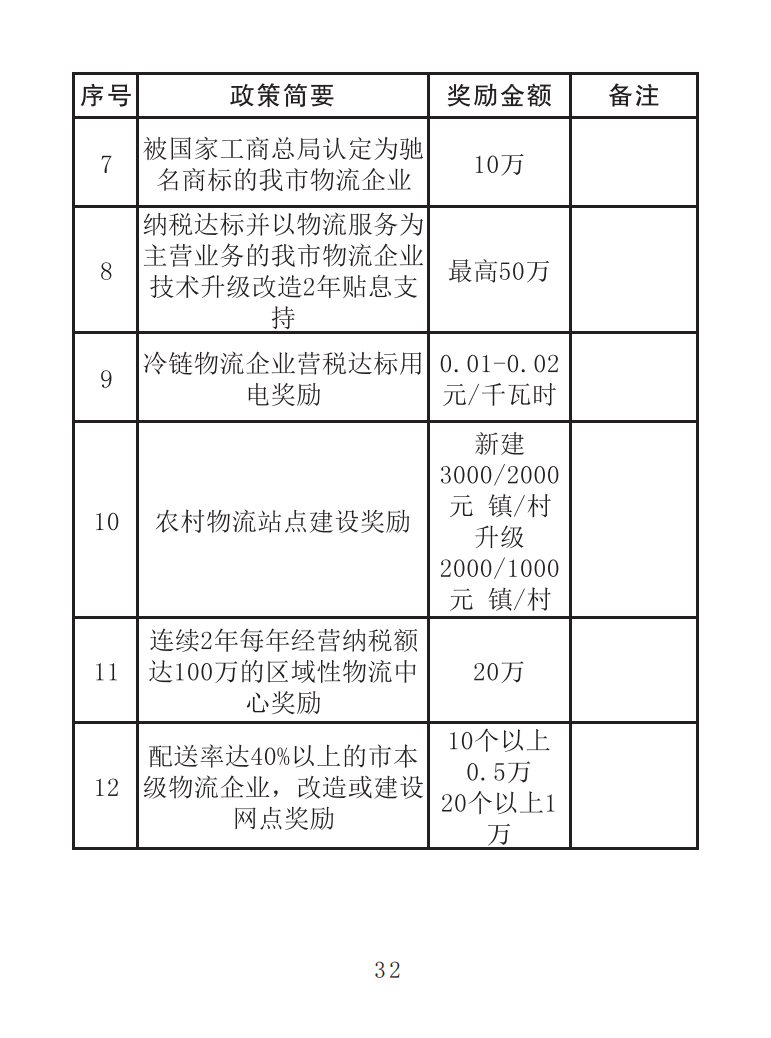 | 序号 | 政策简要 | 奖励金额 | 备注 |
|---|---|---|---|
| 7 | 被国家工商总局认定为驰名商标的我市物流企业 | 10万 | |
| 8 | 纳税达标并以物流服务为主营业务的我市物流企业技术升级改造2年贴息支持 | 最高50万 | |
| 9 | 冷链物流企业营税达标用电奖励 | 0.01-0.02元/千瓦时 | |
| 10 | 农村物流站点建设奖励 | 新建 3000/2000元 镇/村 升级 2000/1000元 镇/村 | |
| 11 | 连续2年每年经营纳税额达100万的区域性物流中心奖励 | 20万 | |
| 12 | 配送率达40%以上的市本级物流企业，改造或建设网点奖励 | 10个以上0.5万 20个以上1万 | |

32